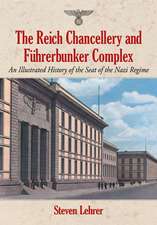 The Reich Chancellery and Führerbunker Complex

An Illustrated History of the Seat of the Nazi Regime

Steven Lehrer